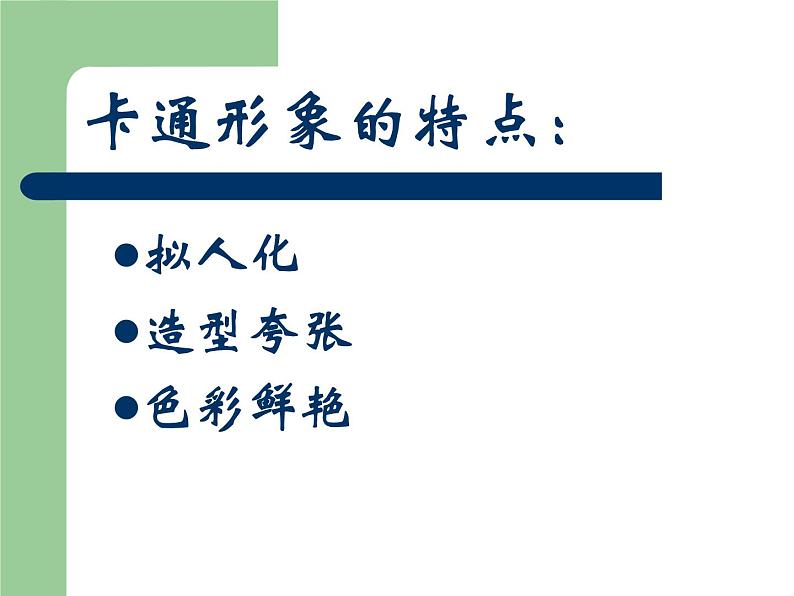 卡通形象的特点：

●拟人化
●造型夸张
●色彩鲜艳